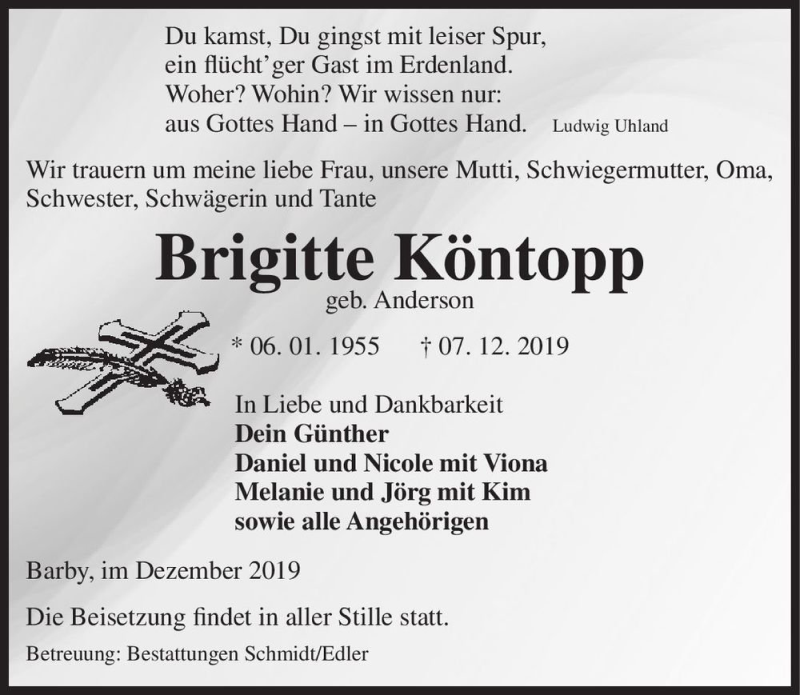 Du kamst, Du gingst mit leiser Spur,
ein flücht'ger Gast im Erdenland.
Woher? Wohin? Wir wissen nur:
aus Gottes Hand – in Gottes Hand. Ludwig Uhland

Wir trauern um meine liebe Frau, unsere Mutti, Schwiegermutter, Oma, Schwester, Schwägerin und Tante

Brigitte Köntopp
geb. Anderson

* 06. 01. 1955 † 07. 12. 2019

In Liebe und Dankbarkeit
Dein Günther
Daniel und Nicole mit Viona
Melanie und Jörg mit Kim
sowie alle Angehörigen

Barby, im Dezember 2019

Die Beisetzung findet in aller Stille statt.

Betreuung: Bestattungen Schmidt/Edler